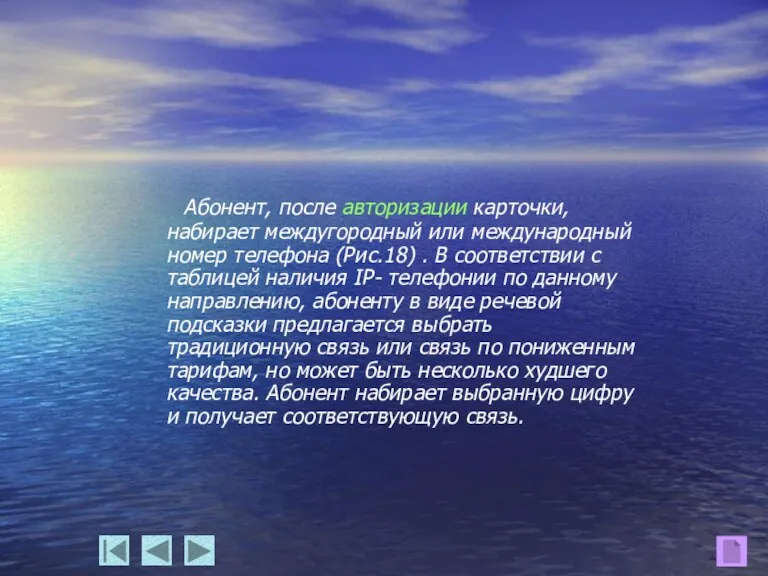 Абонент, после авторизации карточки, набирает междугородный или международный номер телефона (Рис.18) . В соответствии с таблицей наличия IP- телефонии по данному направлению, абоненту в виде речевой подсказки предлагается выбрать традиционную связь или связь по пониженным тарифам, но может быть несколько худшего качества. Абонент набирает выбранную цифру и получает соответствующую связь.